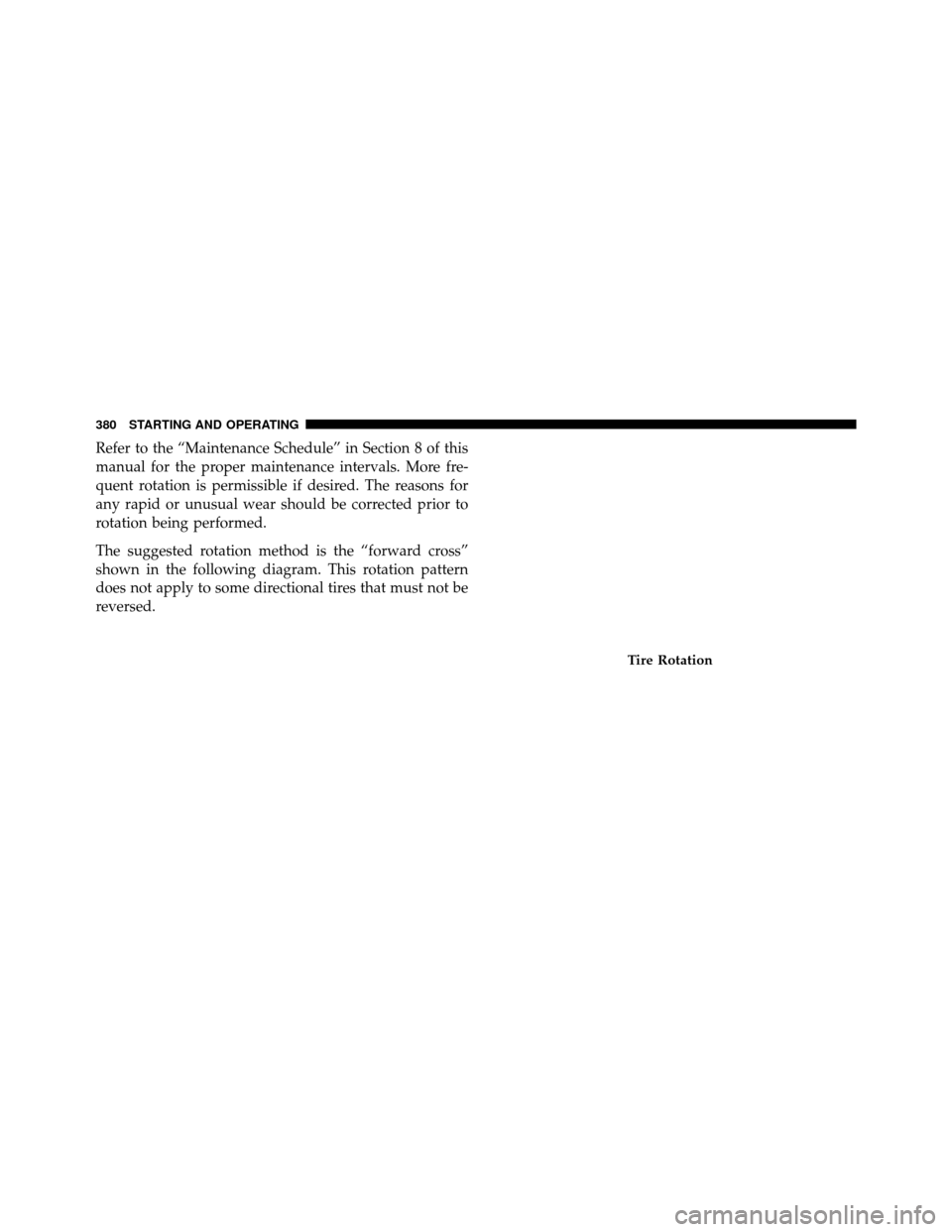 380 STARTING AND OPERATING

Refer to the “Maintenance Schedule” in Section 8 of this manual for the proper maintenance intervals. More frequent rotation is permissible if desired. The reasons for any rapid or unusual wear should be corrected prior to rotation being performed.

The suggested rotation method is the “forward cross” shown in the following diagram. This rotation pattern does not apply to some directional tires that must not be reversed.

Tire Rotation

carmanualsonline.info